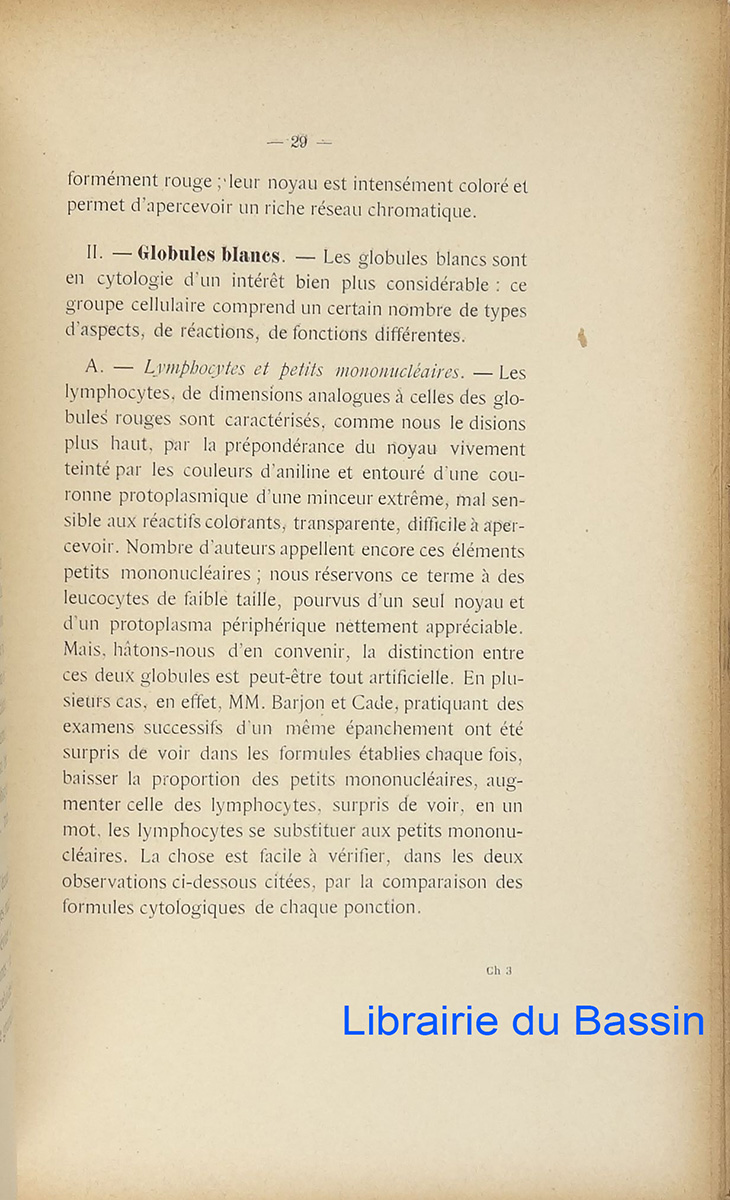 — 29 —

formément rouge ; leur noyau est intensément coloré et permet d'apercevoir un riche réseau chromatique.

II. — Globules blancs. — Les globules blancs sont en cytologie d'un intérêt bien plus considérable : ce groupe cellulaire comprend un certain nombre de types d'aspects, de réactions, de fonctions différentes.

A. — Lymphocytes et petits mononucléaires. — Les lymphocytes, de dimensions analogues à celles des globules rouges sont caractérisés, comme nous le disions plus haut, par la prépondérance du noyau vivement teinté par les couleurs d'aniline et entouré d'une couronne protoplasmique d'une minceur extrême, mal sensible aux réactifs colorants, transparente, difficile à apercevoir. Nombre d'auteurs appellent encore ces éléments petits mononucléaires ; nous réservons ce terme à des leucocytes de faible taille, pourvus d'un seul noyau et d'un protoplasma périphérique nettement appréciable. Mais, hâtons-nous d'en convenir, la distinction entre ces deux globules est peut-être tout artificielle. En plusieurs cas, en effet, MM. Barjon et Cade, pratiquant des examens successifs d'un même épanchement ont été surpris de voir dans les formules établies chaque fois, baisser la proportion des petits mononucléaires, augmenter celle des lymphocytes, surpris de voir, en un mot, les lymphocytes se substituer aux petits mononucléaires. La chose est facile à vérifier, dans les deux observations ci-dessous citées, par la comparaison des formules cytologiques de chaque ponction.

Ch 3

Librairie du Bassin